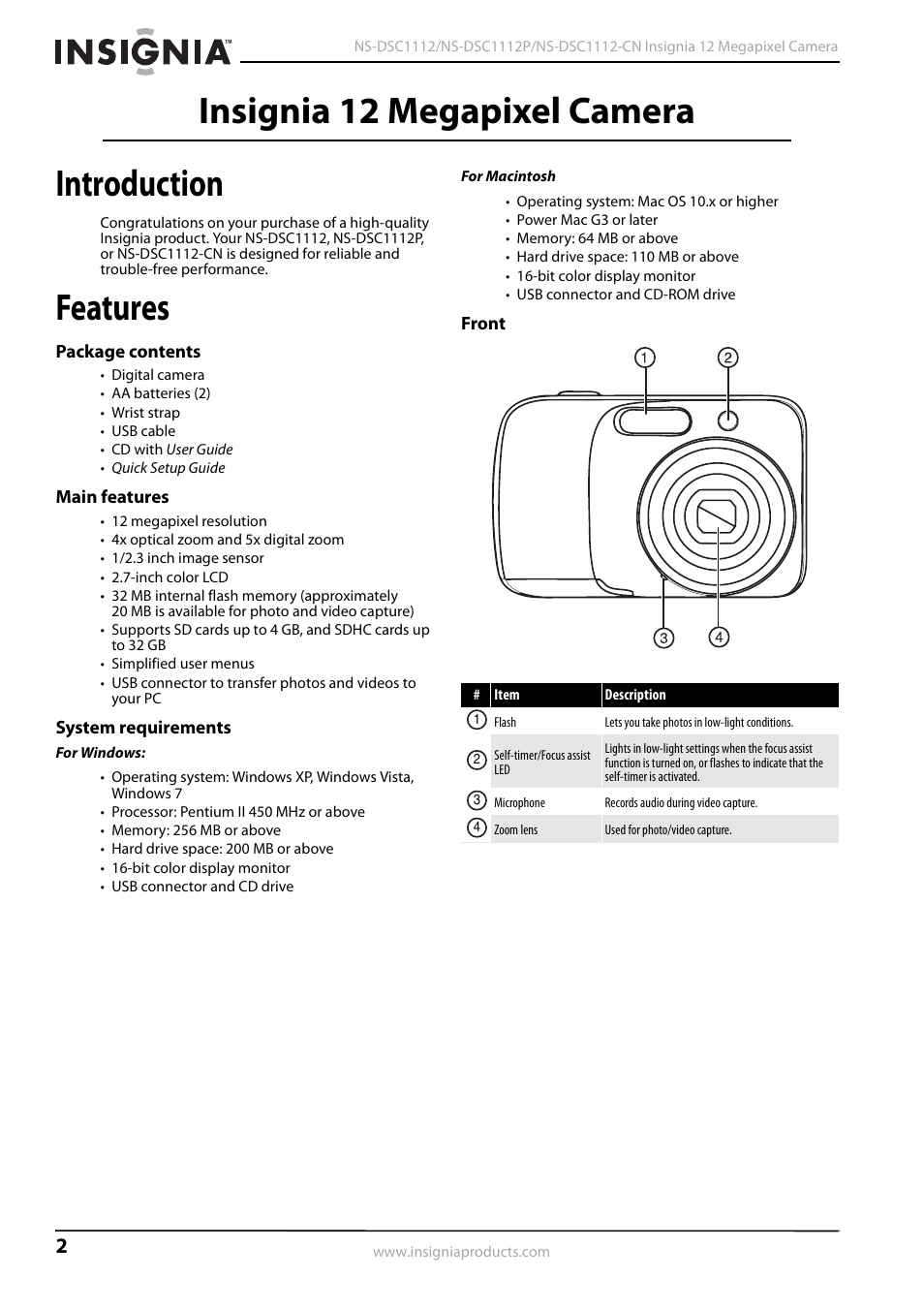 INSIGNIA™

NS-DSC1112/NS-DSC1112P/NS-DSC1112-CN Insignia 12 Megapixel Camera

Insignia 12 Megapixel Camera

Introduction

Congratulations on your purchase of a high-quality Insignia product. Your NS-DSC1112, NS-DSC1112P, or NS-DSC1112-CN is designed for reliable and trouble-free performance.

Features

Package contents

• Digital camera
• AA batteries (2)
• Wrist strap
• USB cable
• CD with User Guide
• Quick Setup Guide

Main features

• 12 megapixel resolution
• 4x optical zoom and 5x digital zoom
• 1/2.3 inch image sensor
• 2.7-inch color LCD
• 32 MB internal flash memory (approximately 20 MB is available for photo and video capture)
• Supports SD cards up to 4 GB, and SDHC cards up to 32 GB
• Simplified user menus
• USB connector to transfer photos and videos to your PC

System requirements

For Windows:

• Operating system: Windows XP, Windows Vista, Windows 7
• Processor: Pentium II 450 MHz or above
• Memory: 256 MB or above
• Hard drive space: 200 MB or above
• 16-bit color display monitor
• USB connector and CD drive

For Macintosh

• Operating system: Mac OS 10.x or higher
• Power Mac G3 or later
• Memory: 64 MB or above
• Hard drive space: 110 MB or above
• 16-bit color display monitor
• USB connector and CD-ROM drive

Front

1 2 3 4

| # | Item | Description |
|---|---|---|
| 1 | Flash | Lets you take photos in low-light conditions. |
| 2 | Self-timer/Focus assist LED | Lights in low-light settings when the focus assist function is turned on, or flashes to indicate that the self-timer is activated. |
| 3 | Microphone | Records audio during video capture. |
| 4 | Zoom lens | Used for photo/video capture. |

2

www.insigniaproducts.com